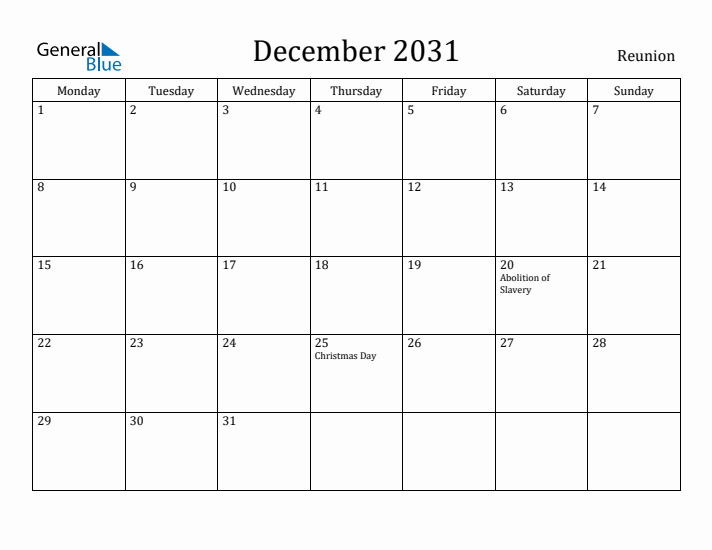 General Blue

December 2031

Reunion

| Monday | Tuesday | Wednesday | Thursday | Friday | Saturday | Sunday |
|---|---|---|---|---|---|---|
| 1 | 2 | 3 | 4 | 5 | 6 | 7 |
| 8 | 9 | 10 | 11 | 12 | 13 | 14 |
| 15 | 16 | 17 | 18 | 19 | 20 Abolition of Slavery | 21 |
| 22 | 23 | 24 | 25 Christmas Day | 26 | 27 | 28 |
| 29 | 30 | 31 | | | | |